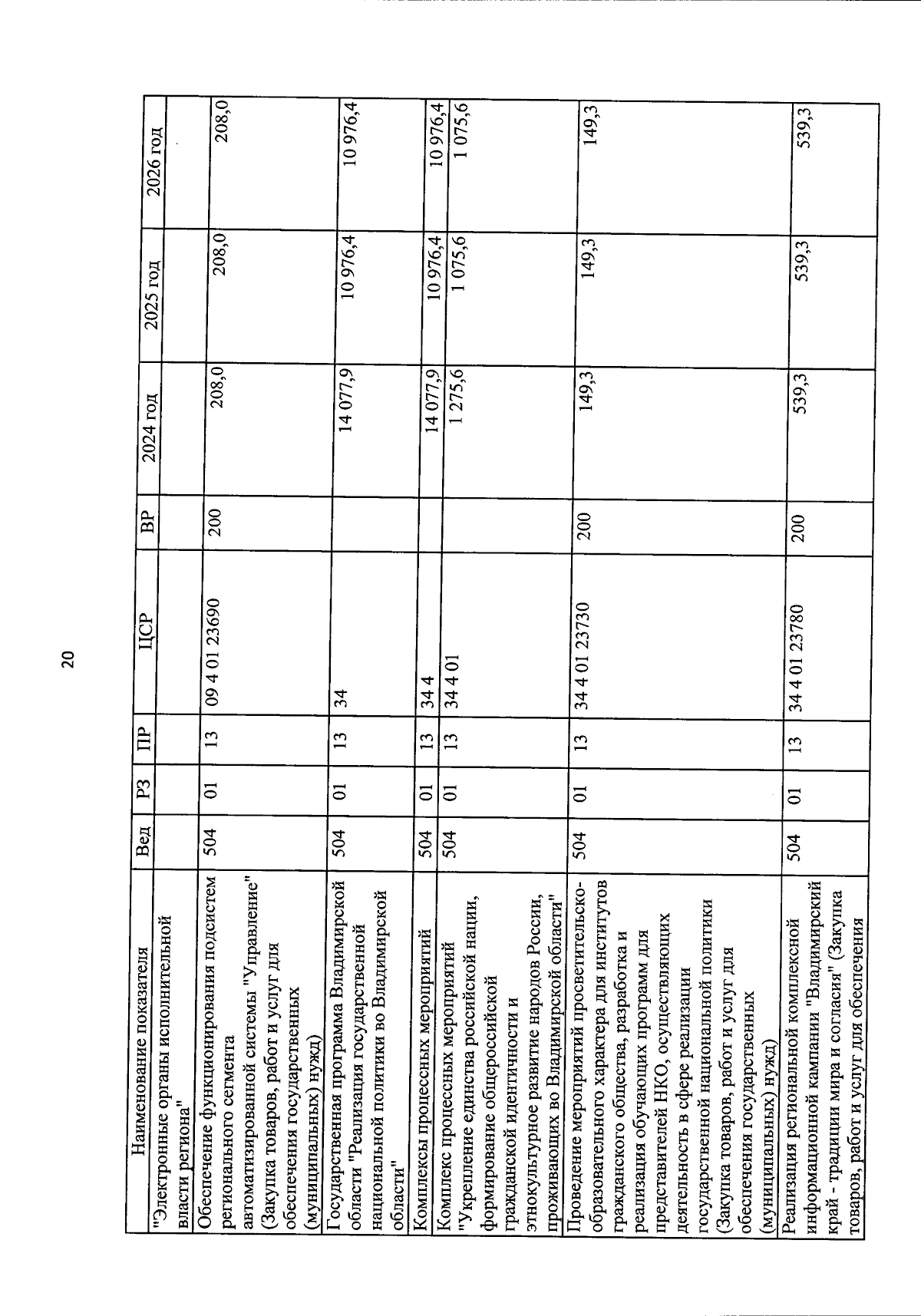 20

| Наименование показателя | Вед | РЗ | ПР | ЦСР | ВР | 2024 год | 2025 год | 2026 год |
|---|---|---|---|---|---|---|---|---|
| "Электронные органы исполнительной власти региона" | | | | | | | | |
| Обеспечение функционирования подсистем регионального сегмента автоматизированной системы "Управление" (Закупка товаров, работ и услуг для обеспечения государственных (муниципальных) нужд) | 504 | 01 | 13 | 09 4 01 23690 | 200 | 208,0 | 208,0 | 208,0 |
| Государственная программа Владимирской области "Реализация государственной национальной политики во Владимирской области" | 504 | 01 | 13 | 34 | | 14 077,9 | 10 976,4 | 10 976,4 |
| Комплексы процессных мероприятий | 504 | 01 | 13 | 34 4 | | 14 077,9 | 10 976,4 | 10 976,4 |
| Комплекс процессных мероприятий "Укрепление единства российской нации, формирование общероссийской гражданской идентичности и этнокультурное развитие народов России, проживающих во Владимирской области" | 504 | 01 | 13 | 34 4 01 | | 1 275,6 | 1 075,6 | 1 075,6 |
| Проведение мероприятий просветительско-образовательного характера для институтов гражданского общества, разработка и реализация обучающих программ для представителей НКО, осуществляющих деятельность в сфере реализации государственной национальной политики (Закупка товаров, работ и услуг для обеспечения государственных (муниципальных) нужд) | 504 | 01 | 13 | 34 4 01 23730 | 200 | 149,3 | 149,3 | 149,3 |
| Реализация региональной комплексной информационной кампании "Владимирский край - традиции мира и согласия" (Закупка товаров, работ и услуг для обеспечения | 504 | 01 | 13 | 34 4 01 23780 | 200 | 539,3 | 539,3 | 539,3 |